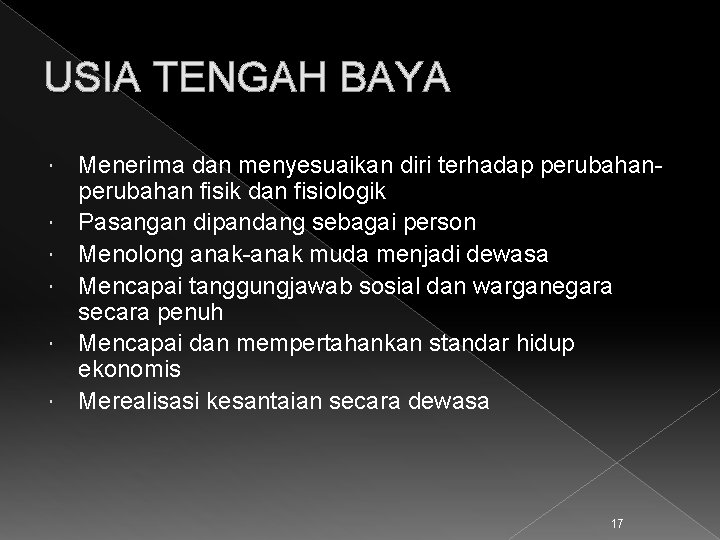 USIA TENGAH BAYA

· Menerima dan menyesuaikan diri terhadap perubahan-perubahan fisik dan fisiologik
· Pasangan dipandang sebagai person
· Menolong anak-anak muda menjadi dewasa
· Mencapai tanggungjawab sosial dan warganegara secara penuh
· Mencapai dan mempertahankan standar hidup ekonomis
· Merealisasi kesantaian secara dewasa

17